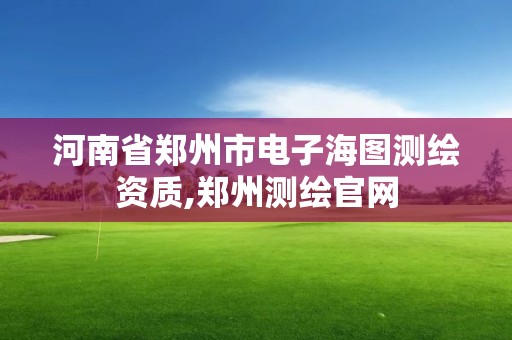 河南省郑州市电子海图测绘资质,郑州测绘官网